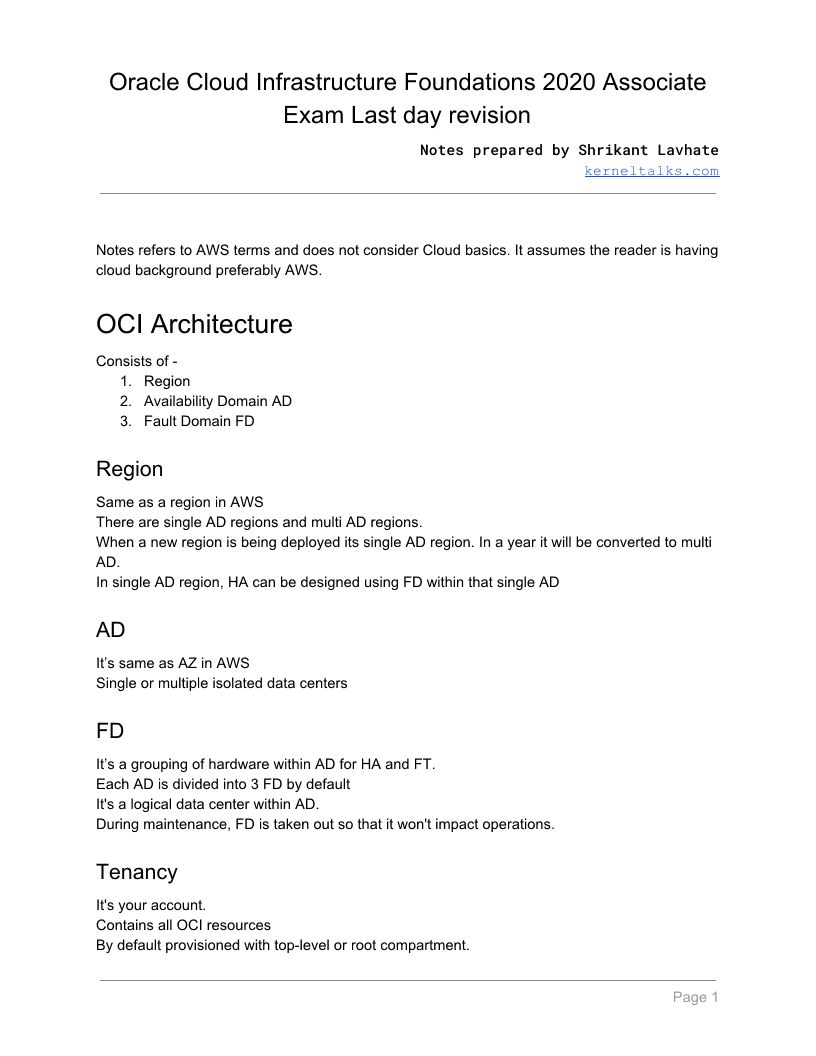 Oracle Cloud Infrastructure Foundations 2020 Associate Exam Last day revision

Notes prepared by Shrikant Lavhate
kerneltalks.com

Notes refers to AWS terms and does not consider Cloud basics. It assumes the reader is having cloud background preferably AWS.

OCI Architecture

Consists of -
1. Region
2. Availability Domain AD
3. Fault Domain FD

Region

Same as a region in AWS
There are single AD regions and multi AD regions.
When a new region is being deployed its single AD region. In a year it will be converted to multi AD.
In single AD region, HA can be designed using FD within that single AD

AD

It's same as AZ in AWS
Single or multiple isolated data centers

FD

It's a grouping of hardware within AD for HA and FT.
Each AD is divided into 3 FD by default
It's a logical data center within AD.
During maintenance, FD is taken out so that it won't impact operations.

Tenancy

It's your account.
Contains all OCI resources
By default provisioned with top-level or root compartment.

Page 1